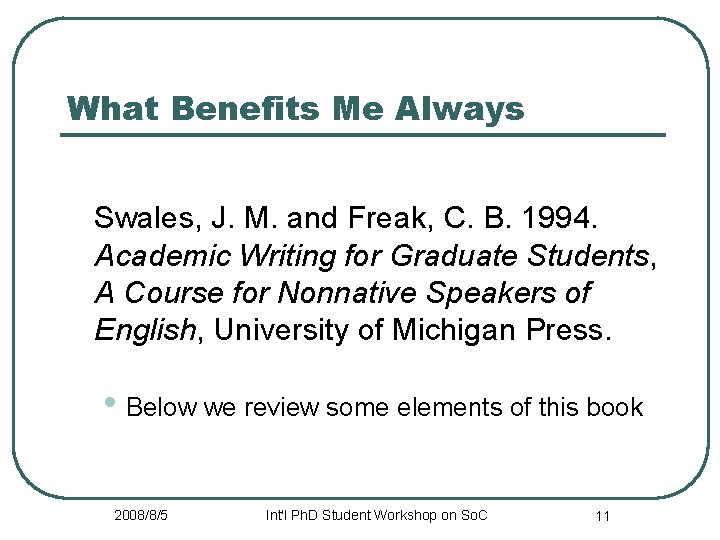 What Benefits Me Always

Swales, J. M. and Freak, C. B. 1994. Academic Writing for Graduate Students, A Course for Nonnative Speakers of English, University of Michigan Press.

• Below we review some elements of this book

2008/8/5 Int'l PhD Student Workshop on SoC 11